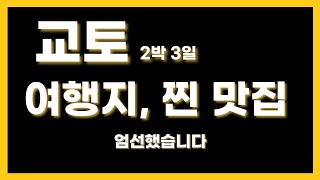 교토 2박 3일

여행지, 찐 맛집

엄선했습니다